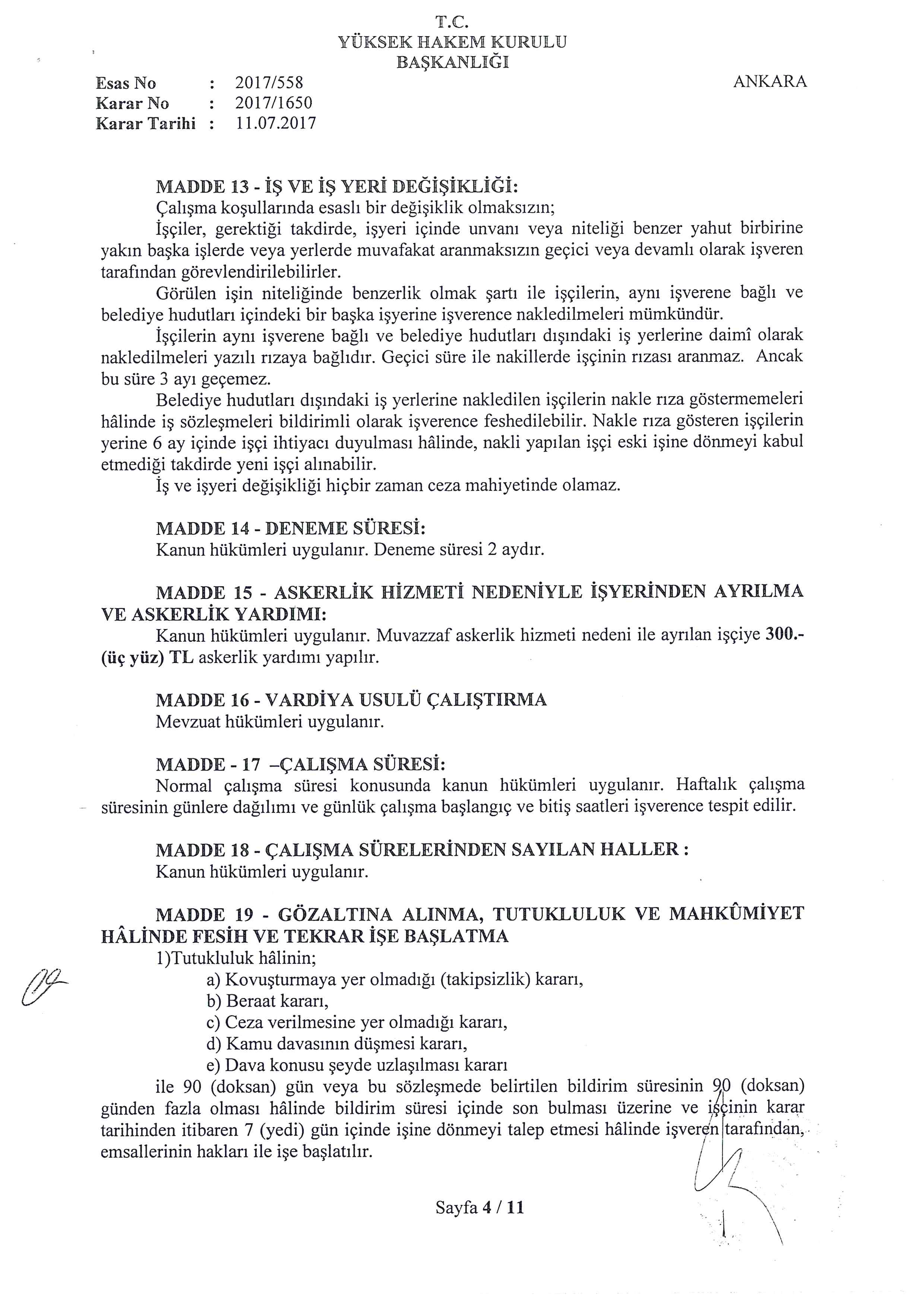 T.C.
YÜKSEK HAKEM KURULU
BAŞKANLIĞI

Esas No : 2017/558
Karar No : 2017/1650
Karar Tarihi : 11.07.2017

ANKARA

MADDE 13 - İŞ VE İŞ YERİ DEĞİŞİKLİĞİ:
Çalışma koşullarında esaslı bir değişiklik olmaksızın;
İşçiler, gerektiği takdirde, işyeri içinde unvanı veya niteliği benzer yahut birbirine yakın başka işlerde veya yerlerde muvafakat aranmaksızın geçici veya devamlı olarak işveren tarafından görevlendirilebilirler.
Görülen işin niteliğinde benzerlik olmak şartı ile işçilerin, aynı işverene bağlı ve belediye hudutları içindeki bir başka işyerine işverence nakledilmeleri mümkündür.
İşçilerin aynı işverene bağlı ve belediye hudutları dışındaki iş yerlerine daimî olarak nakledilmeleri yazılı rızaya bağlıdır. Geçici süre ile nakillerde işçinin rızası aranmaz. Ancak bu süre 3 ayı geçemez.
Belediye hudutları dışındaki iş yerlerine nakledilen işçilerin nakle rıza göstermemeleri hâlinde iş sözleşmeleri bildirimli olarak işverence feshedilebilir. Nakle rıza gösteren işçilerin yerine 6 ay içinde işçi ihtiyacı duyulması hâlinde, nakli yapılan işçi eski işine dönmeyi kabul etmediği takdirde yeni işçi alınabilir.
İş ve işyeri değişikliği hiçbir zaman ceza mahiyetinde olamaz.

MADDE 14 - DENEME SÜRESİ:
Kanun hükümleri uygulanır. Deneme süresi 2 aydır.

MADDE 15 - ASKERLİK HİZMETİ NEDENİYLE İŞYERİNDEN AYRILMA VE ASKERLİK YARDIMI:
Kanun hükümleri uygulanır. Muvazzaf askerlik hizmeti nedeni ile ayrılan işçiye 300.- (üç yüz) TL askerlik yardımı yapılır.

MADDE 16 - VARDİYA USULÜ ÇALIŞTIRMA
Mevzuat hükümleri uygulanır.

MADDE - 17 –ÇALIŞMA SÜRESİ:
Normal çalışma süresi konusunda kanun hükümleri uygulanır. Haftalık çalışma süresinin günlere dağılımı ve günlük çalışma başlangıç ve bitiş saatleri işverence tespit edilir.

MADDE 18 - ÇALIŞMA SÜRELERİNDEN SAYILAN HALLER :
Kanun hükümleri uygulanır.

MADDE 19 - GÖZALTINA ALINMA, TUTUKLULUK VE MAHKÛMİYET HÂLİNDE FESİH VE TEKRAR İŞE BAŞLATMA
1)Tutukluluk hâlinin;
a) Kovuşturmaya yer olmadığı (takipsizlik) kararı,
b) Beraat kararı,
c) Ceza verilmesine yer olmadığı kararı,
d) Kamu davasının düşmesi kararı,
e) Dava konusu şeyde uzlaşılması kararı
ile 90 (doksan) gün veya bu sözleşmede belirtilen bildirim süresinin 90 (doksan) günden fazla olması hâlinde bildirim süresi içinde son bulması üzerine ve işçinin karar tarihinden itibaren 7 (yedi) gün içinde işine dönmeyi talep etmesi hâlinde işveren tarafından, emsallerinin hakları ile işe başlatılır.

Sayfa 4 / 11